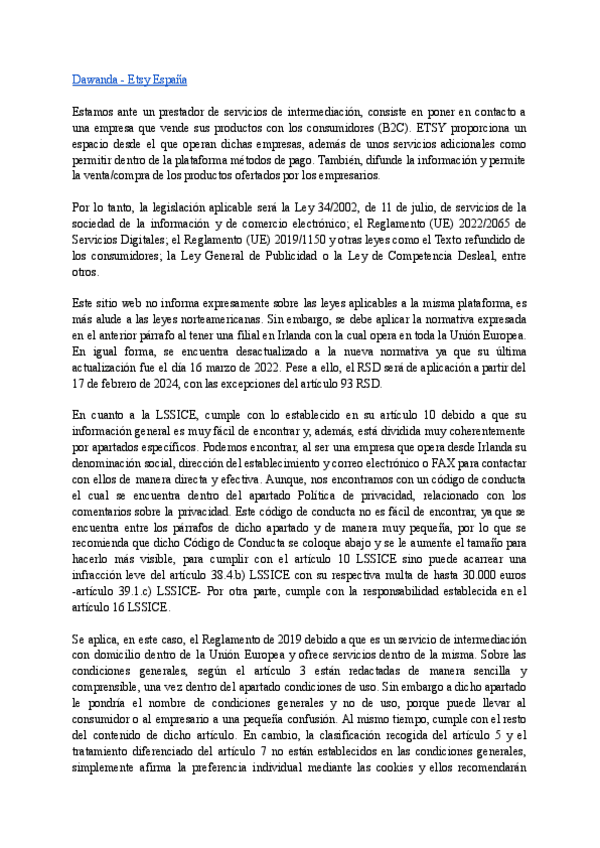 Dawanda - Etsy España

Estamos ante un prestador de servicios de intermediación, consiste en poner en contacto a una empresa que vende sus productos con los consumidores (B2C). ETSY proporciona un espacio desde el que operan dichas empresas, además de unos servicios adicionales como permitir dentro de la plataforma métodos de pago. También, difunde la información y permite la venta/compra de los productos ofertados por los empresarios.

Por lo tanto, la legislación aplicable será la Ley 34/2002, de 11 de julio, de servicios de la sociedad de la información y de comercio electrónico; el Reglamento (UE) 2022/2065 de Servicios Digitales; el Reglamento (UE) 2019/1150 y otras leyes como el Texto refundido de los consumidores; la Ley General de Publicidad o la Ley de Competencia Desleal, entre otros.

Este sitio web no informa expresamente sobre las leyes aplicables a la misma plataforma, es más alude a las leyes norteamericanas. Sin embargo, se debe aplicar la normativa expresada en el anterior párrafo al tener una filial en Irlanda con la cual opera en toda la Unión Europea. En igual forma, se encuentra desactualizado a la nueva normativa ya que su última actualización fue el día 16 marzo de 2022. Pese a ello, el RSD será de aplicación a partir del 17 de febrero de 2024, con las excepciones del artículo 93 RSD.

En cuanto a la LSSICE, cumple con lo establecido en su artículo 10 debido a que su información general es muy fácil de encontrar y, además, está dividida muy coherentemente por apartados específicos. Podemos encontrar, al ser una empresa que opera desde Irlanda su denominación social, dirección del establecimiento y correo electrónico o FAX para contactar con ellos de manera directa y efectiva. Aunque, nos encontramos con un código de conducta el cual se encuentra dentro del apartado Política de privacidad, relacionado con los comentarios sobre la privacidad. Este código de conducta no es fácil de encontrar, ya que se encuentra entre los párrafos de dicho apartado y de manera muy pequeña, por lo que se recomienda que dicho Código de Conducta se coloque abajo y se le aumente el tamaño para hacerlo más visible, para cumplir con el artículo 10 LSSICE sino puede acarrear una infracción leve del artículo 38.4.b) LSSICE con su respectiva multa de hasta 30.000 euros -artículo 39.1.c) LSSICE- Por otra parte, cumple con la responsabilidad establecida en el artículo 16 LSSICE.

Se aplica, en este caso, el Reglamento de 2019 debido a que es un servicio de intermediación con domicilio dentro de la Unión Europea y ofrece servicios dentro de la misma. Sobre las condiciones generales, según el artículo 3 están redactadas de manera sencilla y comprensible, una vez dentro del apartado condiciones de uso. Sin embargo a dicho apartado le pondría el nombre de condiciones generales y no de uso, porque puede llevar al consumidor o al empresario a una pequeña confusión. Al mismo tiempo, cumple con el resto del contenido de dicho artículo. En cambio, la clasificación recogida del artículo 5 y el tratamiento diferenciado del artículo 7 no están establecidos en las condiciones generales, simplemente afirma la preferencia individual mediante las cookies y ellos recomendarán